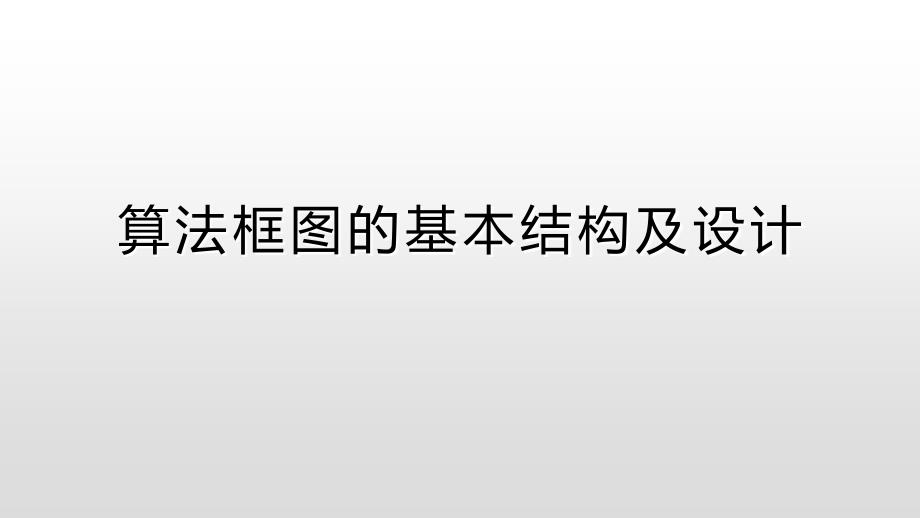 算法框图的基本结构及设计